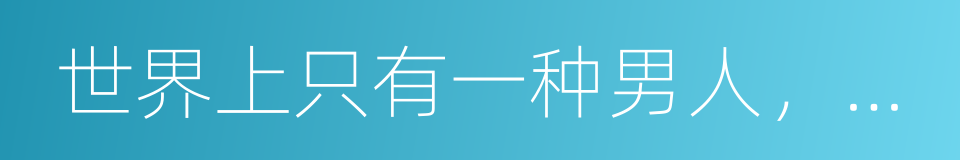 世界上只有一种男人，…